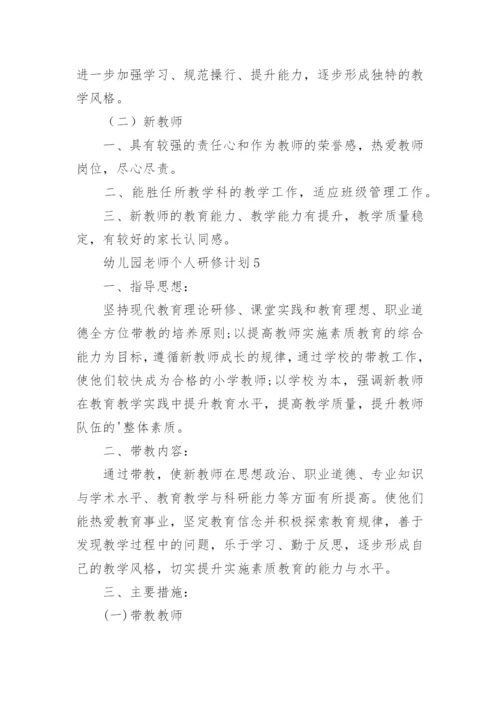 进一步加强学习、规范操行、提升能力，逐步形成独特的教学风格。

（二）新教师

一、具有较强的责任心和作为教师的荣誉感，热爱教师岗位，尽心尽责。

二、能胜任所教学科的教学工作，适应班级管理工作。

三、新教师的教育能力、教学能力有提升，教学质量稳定，有较好的家长认同感。

幼儿园老师个人研修计划5

一、指导思想：

坚持现代教育理论研修、课堂实践和教育理想、职业道德全方位带教的培养原则;以提高教师实施素质教育的综合能力为目标，遵循新教师成长的规律，通过学校的带教工作，使他们较快成为合格的小学教师;以学校为本，强调新教师在教育教学实践中提升教育水平，提高教学质量，提升教师队伍的'整体素质。

二、带教内容：

通过带教，使新教师在思想政治、职业道德、专业知识与学术水平、教育教学与科研能力等方面有所提高。使他们能热爱教育事业，坚定教育信念并积极探索教育规律，善于发现教学过程中的问题，乐于学习、勤于反思，逐步形成自己的教学风格，切实提升实施素质教育的能力与水平。

三、主要措施：

(一)带教教师